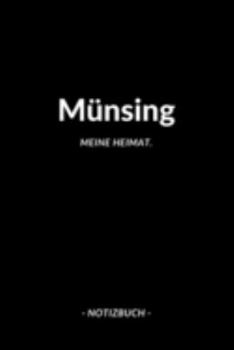 Münsing

MEINE HEIMAT.

- NOTIZBUCH -